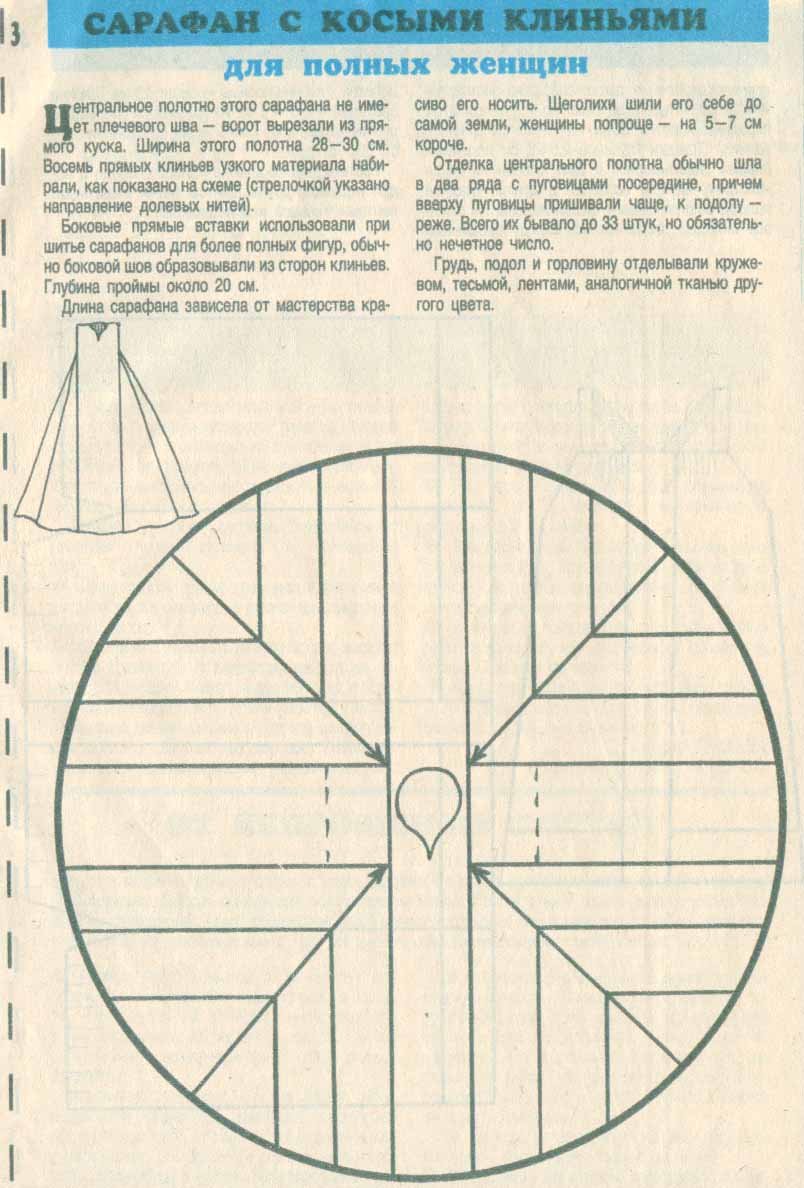 3

САРАФАН С КОСЫМИ КЛИНЬЯМИ

для полных женщин

Центральное полотно этого сарафана не имеет плечевого шва — ворот вырезали из прямого куска. Ширина этого полотна 26—30 см. Восемь прямых клиньев узкого материала набирали, как показано на схеме (стрелочкой указано направление долевых нитей).

Боковые прямые вставки использовали при шитье сарафанов для более полных фигур, обычно боковой шов образовывали из сторон клиньев. Глубина проймы около 20 см.

Длина сарафана зависела от мастерства красиво его носить. Щеголихи шили его себе до самой земли, женщины попроще — на 5—7 см короче.

Отделка центрального полотна обычно шла в два ряда с пуговицами посередине, причем вверху пуговицы пришивали чаще, к подолу — реже. Всего их бывало до 33 штук, но обязательно нечетное число.

Грудь, подол и горловину отделывали кружевом, тесьмой, лентами, аналогичной тканью другого цвета.